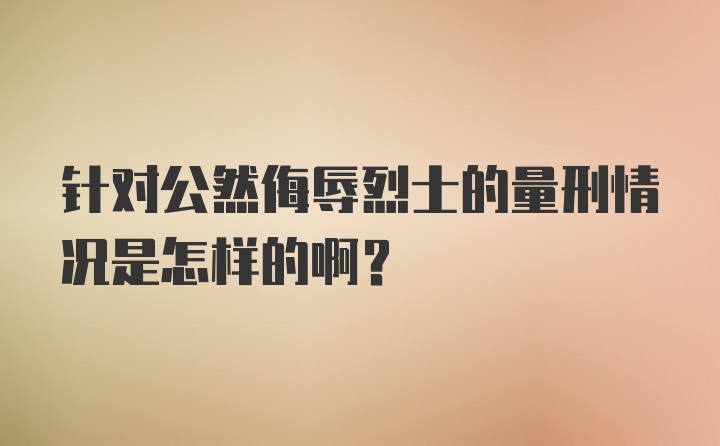 针对公然侮辱烈士的量刑情况是怎样的啊？